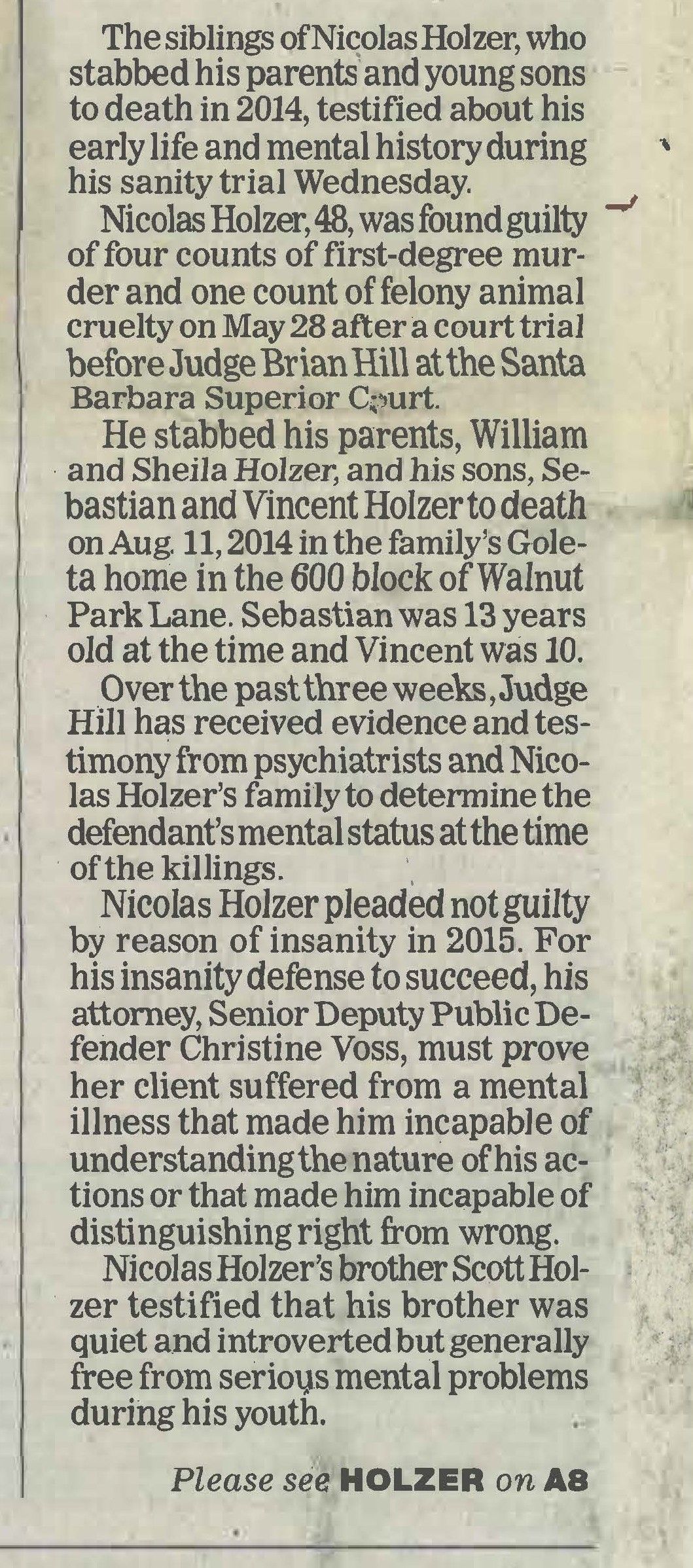 The siblings of Nicolas Holzer, who stabbed his parents and young sons to death in 2014, testified about his early life and mental history during his sanity trial Wednesday.

Nicolas Holzer, 48, was found guilty of four counts of first-degree murder and one count of felony animal cruelty on May 28 after a court trial before Judge Brian Hill at the Santa Barbara Superior Court.

He stabbed his parents, William and Sheila Holzer, and his sons, Sebastian and Vincent Holzer to death on Aug. 11, 2014 in the family's Goleta home in the 600 block of Walnut Park Lane. Sebastian was 13 years old at the time and Vincent was 10.

Over the past three weeks, Judge Hill has received evidence and testimony from psychiatrists and Nicolas Holzer's family to determine the defendant's mental status at the time of the killings.

Nicolas Holzer pleaded not guilty by reason of insanity in 2015. For his insanity defense to succeed, his attorney, Senior Deputy Public Defender Christine Voss, must prove her client suffered from a mental illness that made him incapable of understanding the nature of his actions or that made him incapable of distinguishing right from wrong.

Nicolas Holzer's brother Scott Holzer testified that his brother was quiet and introverted but generally free from serious mental problems during his youth.

Please see HOLZER on A8